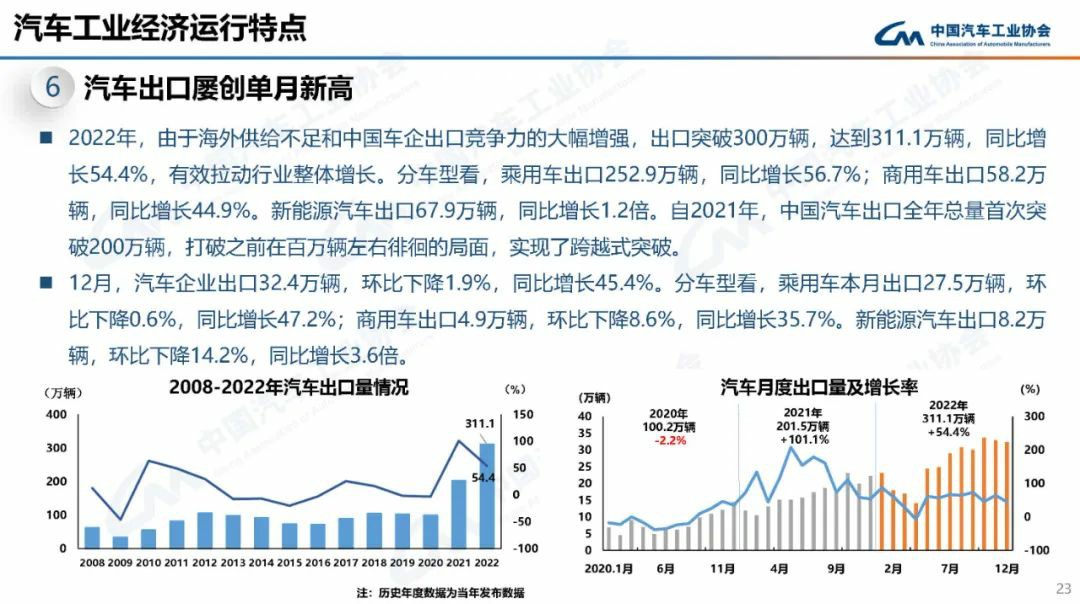 汽车工业经济运行特点

中国汽车工业协会
China Association of Automobile Manufacturers

6 汽车出口屡创单月新高

■ 2022年，由于海外供给不足和中国车企出口竞争力的大幅增强，出口突破300万辆，达到311.1万辆，同比增长54.4%，有效拉动行业整体增长。分车型看，乘用车出口252.9万辆，同比增长56.7%；商用车出口58.2万辆，同比增长44.9%。新能源汽车出口67.9万辆，同比增长1.2倍。自2021年，中国汽车出口全年总量首次突破200万辆，打破之前在百万辆左右徘徊的局面，实现了跨越式突破。

■ 12月，汽车企业出口32.4万辆，环比下降1.9%，同比增长45.4%。分车型看，乘用车本月出口27.5万辆，环比下降0.6%，同比增长47.2%；商用车出口4.9万辆，环比下降8.6%，同比增长35.7%。新能源汽车出口8.2万辆，环比下降14.2%，同比增长3.6倍。

2008-2022年汽车出口量情况

(万辆)
(%)
400
300
200
100
0
150
100
50
0
-50
-100
311.1
54.4
2008 2009 2010 2011 2012 2013 2014 2015 2016 2017 2018 2019 2020 2021 2022

注：历史年度数据为当年发布数据

汽车月度出口量及增长率

(万辆)
(%)
40
35
30
25
20
15
10
5
0
300
200
100
0
-100
2020年
100.2万辆
-2.2%
2021年
201.5万辆
+101.1%
2022年
311.1万辆
+54.4%
2020.1月 6月 11月 4月 9月 2月 7月 12月

23